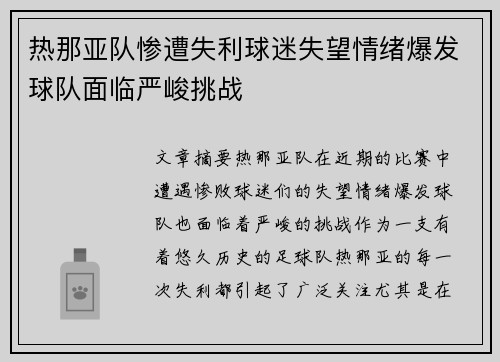 热那亚队惨遭失利球迷失望情绪爆发球队面临严峻挑战

文章摘要热那亚队在近期的比赛中遭遇惨败球迷们的失望情绪爆发球队也面临着严峻的挑战作为一支有着悠久历史的足球队热那亚的每一次失利都引起了广泛关注尤其是在